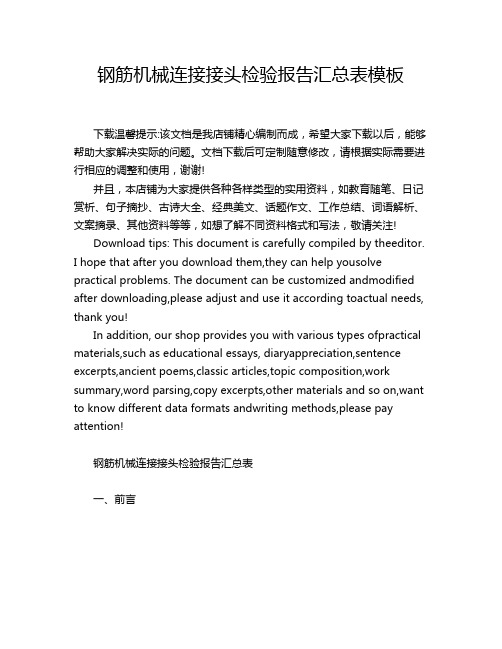 钢筋机械连接接头检验报告汇总表模板

下载温馨提示:该文档是我店铺精心编制而成，希望大家下载以后，能够帮助大家解决实际的问题。文档下载后可定制随意修改，请根据实际需要进行相应的调整和使用，谢谢!

并且，本店铺为大家提供各种各样类型的实用资料，如教育随笔、日记赏析、句子摘抄、古诗大全、经典美文、话题作文、工作总结、词语解析、文案摘录、其他资料等等，如想了解不同资料格式和写法，敬请关注!

Download tips: This document is carefully compiled by theeditor. I hope that after you download them,they can help yousolve practical problems. The document can be customized andmodified after downloading,please adjust and use it according toactual needs, thank you!

In addition, our shop provides you with various types ofpractical materials,such as educational essays, diaryappreciation,sentence excerpts,ancient poems,classic articles,topic composition,work summary,word parsing,copy excerpts,other materials and so on,want to know different data formats andwriting methods,please pay attention!

钢筋机械连接接头检验报告汇总表

一、前言